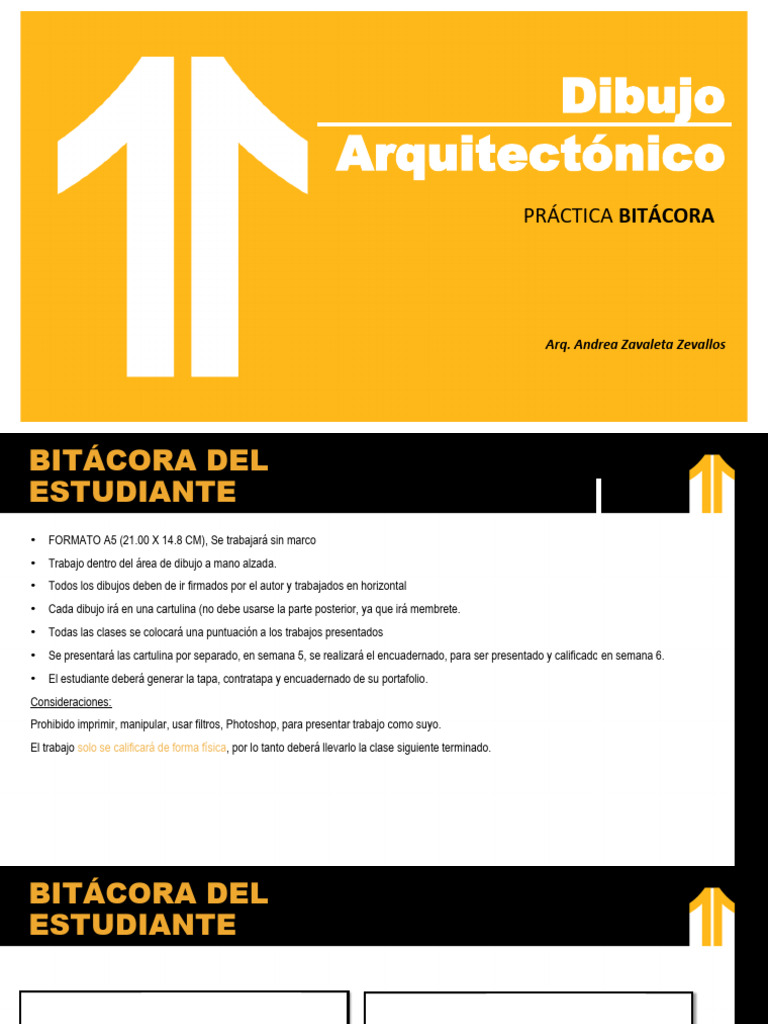 Dibujo Arquitectónico

PRÁCTICA BITÁCORA

Arq. Andrea Zavaleta Zevallos

BITÁCORA DEL ESTUDIANTE

• FORMATO A5 (21.00 X 14.8 CM), Se trabajará sin marco
• Trabajo dentro del área de dibujo a mano alzada.
• Todos los dibujos deben de ir firmados por el autor y trabajados en horizontal
• Cada dibujo irá en una cartulina (no debe usarse la parte posterior, ya que irá membrete.
• Todas las clases se colocará una puntuación a los trabajos presentados
• Se presentará las cartulina por separado, en semana 5, se realizará el encuadernado, para ser presentado y calificadc en semana 6.
• El estudiante deberá generar la tapa, contratapa y encuadernado de su portafolio.

Consideraciones:
Prohibido imprimir, manipular, usar filtros, Photoshop, para presentar trabajo como suyo.
El trabajo solo se calificará de forma física, por lo tanto deberá llevarlo la clase siguiente terminado.

BITÁCORA DEL ESTUDIANTE